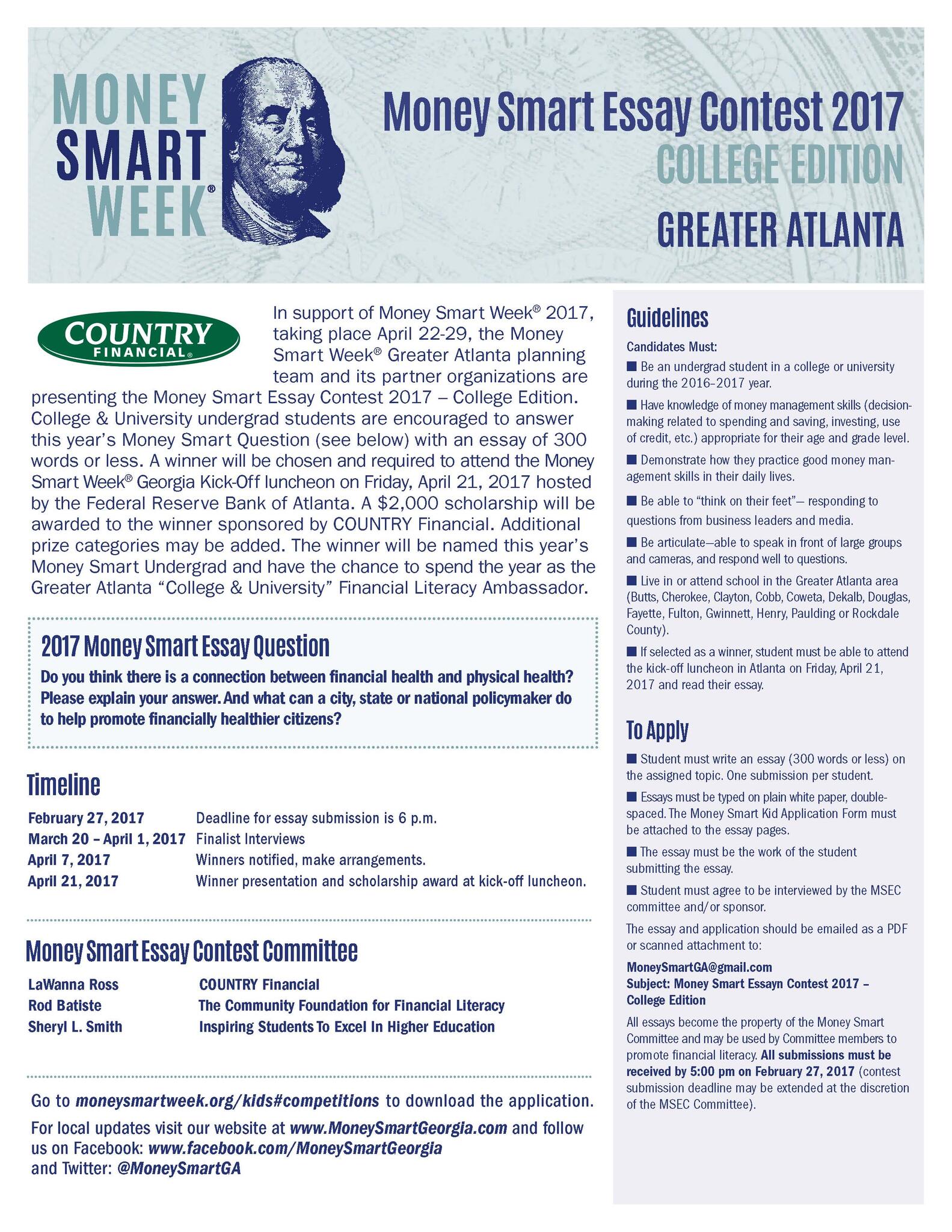 MONEY SMART WEEK®

Money Smart Essay Contest 2017
COLLEGE EDITION
GREATER ATLANTA

COUNTRY FINANCIAL®

In support of Money Smart Week® 2017, taking place April 22-29, the Money Smart Week® Greater Atlanta planning team and its partner organizations are presenting the Money Smart Essay Contest 2017 – College Edition. College & University undergrad students are encouraged to answer this year's Money Smart Question (see below) with an essay of 300 words or less. A winner will be chosen and required to attend the Money Smart Week® Georgia Kick-Off luncheon on Friday, April 21, 2017 hosted by the Federal Reserve Bank of Atlanta. A $2,000 scholarship will be awarded to the winner sponsored by COUNTRY Financial. Additional prize categories may be added. The winner will be named this year's Money Smart Undergrad and have the chance to spend the year as the Greater Atlanta "College & University" Financial Literacy Ambassador.

2017 Money Smart Essay Question
Do you think there is a connection between financial health and physical health? Please explain your answer. And what can a city, state or national policymaker do to help promote financially healthier citizens?

Timeline

| February 27, 2017 | Deadline for essay submission is 6 p.m. |
|---|---|
| March 20 – April 1, 2017 | Finalist Interviews |
| April 7, 2017 | Winners notified, make arrangements. |
| April 21, 2017 | Winner presentation and scholarship award at kick-off luncheon. |

Money Smart Essay Contest Committee

| LaWanna Ross | COUNTRY Financial |
|---|---|
| Rod Batiste | The Community Foundation for Financial Literacy |
| Sheryl L. Smith | Inspiring Students To Excel In Higher Education |

Go to moneysmartweek.org/kids#competitions to download the application.

For local updates visit our website at www.MoneySmartGeorgia.com and follow us on Facebook: www.facebook.com/MoneySmartGeorgia and Twitter: @MoneySmartGA

Guidelines

Candidates Must:
■ Be an undergrad student in a college or university during the 2016–2017 year.
■ Have knowledge of money management skills (decision-making related to spending and saving, investing, use of credit, etc.) appropriate for their age and grade level.
■ Demonstrate how they practice good money management skills in their daily lives.
■ Be able to "think on their feet"— responding to questions from business leaders and media.
■ Be articulate—able to speak in front of large groups and cameras, and respond well to questions.
■ Live in or attend school in the Greater Atlanta area (Butts, Cherokee, Clayton, Cobb, Coweta, Dekalb, Douglas, Fayette, Fulton, Gwinnett, Henry, Paulding or Rockdale County).
■ If selected as a winner, student must be able to attend the kick-off luncheon in Atlanta on Friday, April 21, 2017 and read their essay.

To Apply
■ Student must write an essay (300 words or less) on the assigned topic. One submission per student.
■ Essays must be typed on plain white paper, double-spaced. The Money Smart Kid Application Form must be attached to the essay pages.
■ The essay must be the work of the student submitting the essay.
■ Student must agree to be interviewed by the MSEC committee and/or sponsor.

The essay and application should be emailed as a PDF or scanned attachment to:

MoneySmartGA@gmail.com
Subject: Money Smart Essayn Contest 2017 – College Edition

All essays become the property of the Money Smart Committee and may be used by Committee members to promote financial literacy. All submissions must be received by 5:00 pm on February 27, 2017 (contest submission deadline may be extended at the discretion of the MSEC Committee).